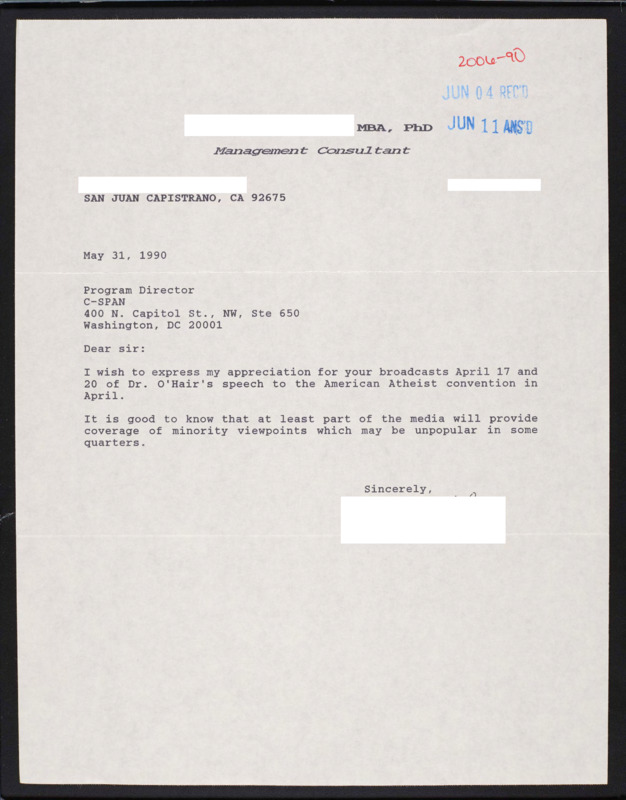 2006-90

JUN 04 REC'D

MBA, PhD JUN 11 ANS'D

Management Consultant

SAN JUAN CAPISTRANO, CA 92675

May 31, 1990

Program Director
C-SPAN
400 N. Capitol St., NW, Ste 650
Washington, DC 20001

Dear sir:

I wish to express my appreciation for your broadcasts April 17 and 20 of Dr. O'Hair's speech to the American Atheist convention in April.

It is good to know that at least part of the media will provide coverage of minority viewpoints which may be unpopular in some quarters.

Sincerely,